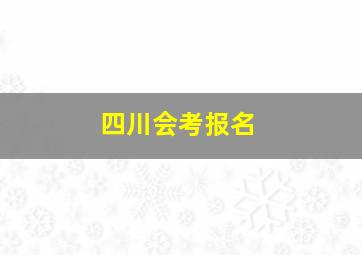 四川会考报名